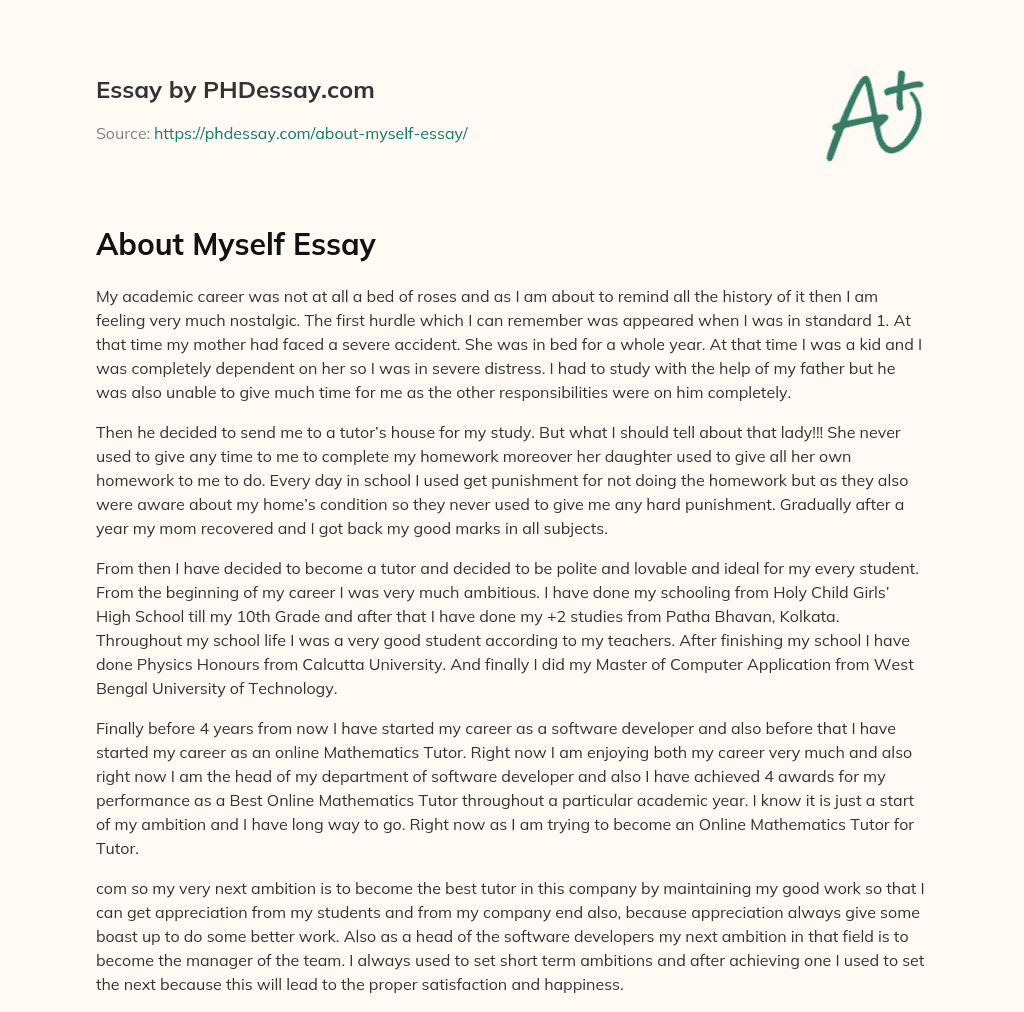 Essay by PHDessay.com

Source: https://phdessay.com/about-myself-essay/

A+

About Myself Essay

My academic career was not at all a bed of roses and as I am about to remind all the history of it then I am feeling very much nostalgic. The first hurdle which I can remember was appeared when I was in standard 1. At that time my mother had faced a severe accident. She was in bed for a whole year. At that time I was a kid and I was completely dependent on her so I was in severe distress. I had to study with the help of my father but he was also unable to give much time for me as the other responsibilities were on him completely.

Then he decided to send me to a tutor's house for my study. But what I should tell about that lady!!! She never used to give any time to me to complete my homework moreover her daughter used to give all her own homework to me to do. Every day in school I used get punishment for not doing the homework but as they also were aware about my home's condition so they never used to give me any hard punishment. Gradually after a year my mom recovered and I got back my good marks in all subjects.

From then I have decided to become a tutor and decided to be polite and lovable and ideal for my every student. From the beginning of my career I was very much ambitious. I have done my schooling from Holy Child Girls' High School till my 10th Grade and after that I have done my +2 studies from Patha Bhavan, Kolkata. Throughout my school life I was a very good student according to my teachers. After finishing my school I have done Physics Honours from Calcutta University. And finally I did my Master of Computer Application from West Bengal University of Technology.

Finally before 4 years from now I have started my career as a software developer and also before that I have started my career as an online Mathematics Tutor. Right now I am enjoying both my career very much and also right now I am the head of my department of software developer and also I have achieved 4 awards for my performance as a Best Online Mathematics Tutor throughout a particular academic year. I know it is just a start of my ambition and I have long way to go. Right now as I am trying to become an Online Mathematics Tutor for Tutor.

com so my very next ambition is to become the best tutor in this company by maintaining my good work so that I can get appreciation from my students and from my company end also, because appreciation always give some boast up to do some better work. Also as a head of the software developers my next ambition in that field is to become the manager of the team. I always used to set short term ambitions and after achieving one I used to set the next because this will lead to the proper satisfaction and happiness.